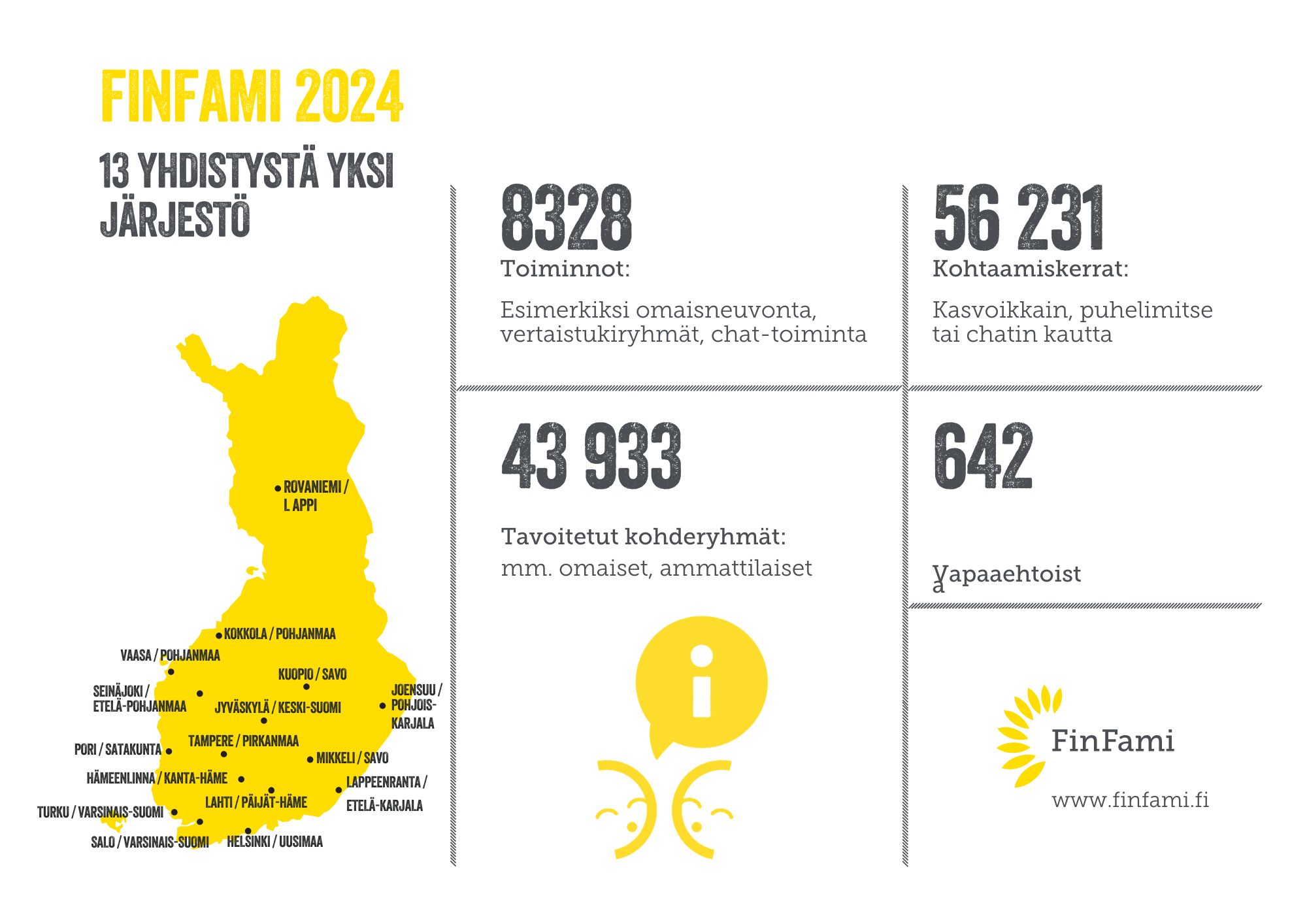 FINFAMI 2024

13 YHDISTYSTÄ YKSI JÄRJESTÖ

ROVANIEMI / L APPI

KOKKOLA / POHJANMAA

VAASA / POHJANMAA

KUOPIO / SAVO

SEINÄJOKI / ETELÄ-POHJANMAA

JYVÄSKYLÄ / KESKI-SUOMI

JOENSUU / POHJOIS-KARJALA

PORI / SATAKUNTA

TAMPERE / PIRKANMAA

MIKKELI / SAVO

HÄMEENLINNA / KANTA-HÄME

LAPPEENRANTA / ETELÄ-KARJALA

LAHTI / PÄIJÄT-HÄME

TURKU / VARSINAIS-SUOMI

SALO / VARSINAIS-SUOMI

HELSINKI / UUSIMAA

8328
Toiminnot:

Esimerkiksi omaisneuvonta, vertaistukiryhmät, chat-toiminta

56 231
Kohtaamiskerrat:

Kasvoikkain, puhelimitse tai chatin kautta

43 933

Tavoitetut kohderyhmät:
mm. omaiset, ammattilaiset

642

Vapaaehtoist a

FinFami

www.finfami.fi